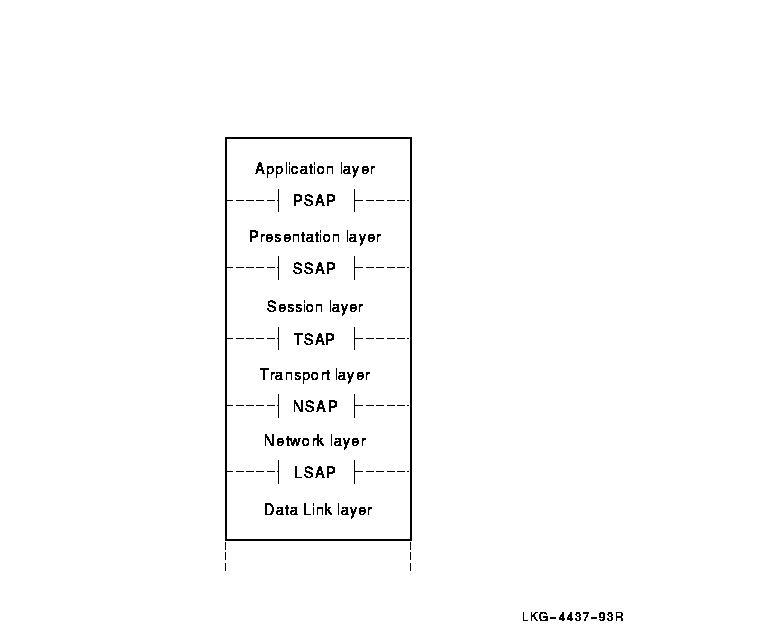 Application layer

PSAP

Presentation layer

SSAP

Session layer

TSAP

Transport layer

NSAP

Network layer

LSAP

Data Link layer

LKG-4437-93R